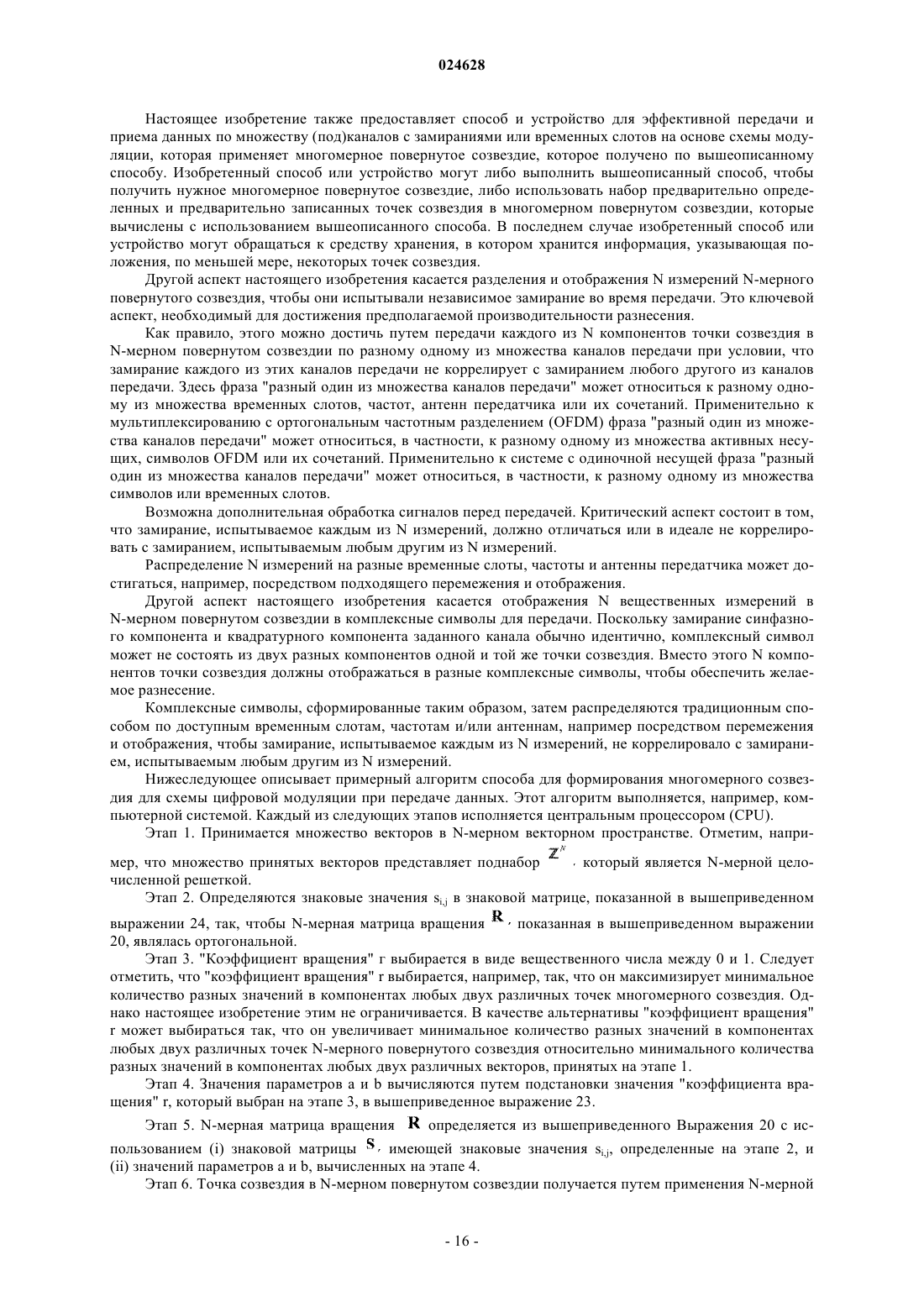 024628

Настоящее изобретение также предоставляет способ и устройство для эффективной передачи и приема данных по множеству (под)каналов с замираниями или временных слотов на основе схемы модуляции, которая применяет многомерное повернутое созвездие, которое получено по вышеописанному способу. Изобретенный способ или устройство могут либо выполнить вышеописанный способ, чтобы получить нужное многомерное повернутое созвездие, либо использовать набор предварительно определенных и предварительно записанных точек созвездия в многомерном повернутом созвездии, которые вычислены с использованием вышеописанного способа. В последнем случае изобретенный способ или устройство могут обращаться к средству хранения, в котором хранится информация, указывающая положения, по меньшей мере, некоторых точек созвездия.

Другой аспект настоящего изобретения касается разделения и отображения N измерений N-мерного повернутого созвездия, чтобы они испытывали независимое замирание во время передачи. Это ключевой аспект, необходимый для достижения предполагаемой производительности разнесения.

Как правило, этого можно достичь путем передачи каждого из N компонентов точки созвездия в N-мерном повернутом созвездии по разному одному из множества каналов передачи при условии, что замирание каждого из этих каналов передачи не коррелирует с замиранием любого другого из каналов передачи. Здесь фраза "разный один из множества каналов передачи" может относиться к разному одному из множества временных слотов, частот, антенн передатчика или их сочетаний. Применительно к мультиплексированию с ортогональным частотным разделением (OFDM) фраза "разный один из множества каналов передачи" может относиться, в частности, к разному одному из множества активных несущих, символов OFDM или их сочетаний. Применительно к системе с одиночной несущей фраза "разный один из множества каналов передачи" может относиться, в частности, к разному одному из множества символов или временных слотов.

Возможна дополнительная обработка сигналов перед передачей. Критический аспект состоит в том, что замирание, испытываемое каждым из N измерений, должно отличаться или в идеале не коррелировать с замиранием, испытываемым любым другим из N измерений.

Распределение N измерений на разные временные слоты, частоты и антенны передатчика может достигаться, например, посредством подходящего перемежения и отображения.

Другой аспект настоящего изобретения касается отображения N вещественных измерений в N-мерном повернутом созвездии в комплексные символы для передачи. Поскольку замирание синфазного компонента и квадратурного компонента заданного канала обычно идентично, комплексный символ может не состоять из двух разных компонентов одной и той же точки созвездия. Вместо этого N компонентов точки созвездия должны отображаться в разные комплексные символы, чтобы обеспечить желаемое разнесение.

Комплексные символы, сформированные таким образом, затем распределяются традиционным способом по доступным временным слотам, частотам и/или антеннам, например посредством перемежения и отображения, чтобы замирание, испытываемое каждым из N измерений, не коррелировало с замиранием, испытываемым любым другим из N измерений.

Нижеследующее описывает примерный алгоритм способа для формирования многомерного созвездия для схемы цифровой модуляции при передаче данных. Этот алгоритм выполняется, например, компьютерной системой. Каждый из следующих этапов исполняется центральным процессором (CPU).

Этап 1. Принимается множество векторов в N-мерном векторном пространстве. Отметим, например, что множество принятых векторов представляет поднабор $\mathbb{Z}^N$, который является N-мерной целочисленной решеткой.

Этап 2. Определяются знаковые значения $s_{i,j}$ в знаковой матрице, показанной в вышеприведенном выражении 24, так, чтобы N-мерная матрица вращения $\mathbf{R}$, показанная в вышеприведенном выражении 20, являлась ортогональной.

Этап 3. "Коэффициент вращения" r выбирается в виде вещественного числа между 0 и 1. Следует отметить, что "коэффициент вращения" r выбирается, например, так, что он максимизирует минимальное количество разных значений в компонентах любых двух различных точек многомерного созвездия. Однако настоящее изобретение этим не ограничивается. В качестве альтернативы "коэффициент вращения" r может выбираться так, что он увеличивает минимальное количество разных значений в компонентах любых двух различных точек N-мерного повернутого созвездия относительно минимального количества разных значений в компонентах любых двух различных векторов, принятых на этапе 1.

Этап 4. Значения параметров a и b вычисляются путем подстановки значения "коэффициента вращения" r, который выбран на этапе 3, в вышеприведенное выражение 23.

Этап 5. N-мерная матрица вращения $\mathbf{R}$ определяется из вышеприведенного Выражения 20 с использованием (i) знаковой матрицы $\mathbf{S}$, имеющей знаковые значения $s_{i,j}$, определенные на этапе 2, и (ii) значений параметров a и b, вычисленных на этапе 4.

Этап 6. Точка созвездия в N-мерном повернутом созвездии получается путем применения N-мерной

- 16 -